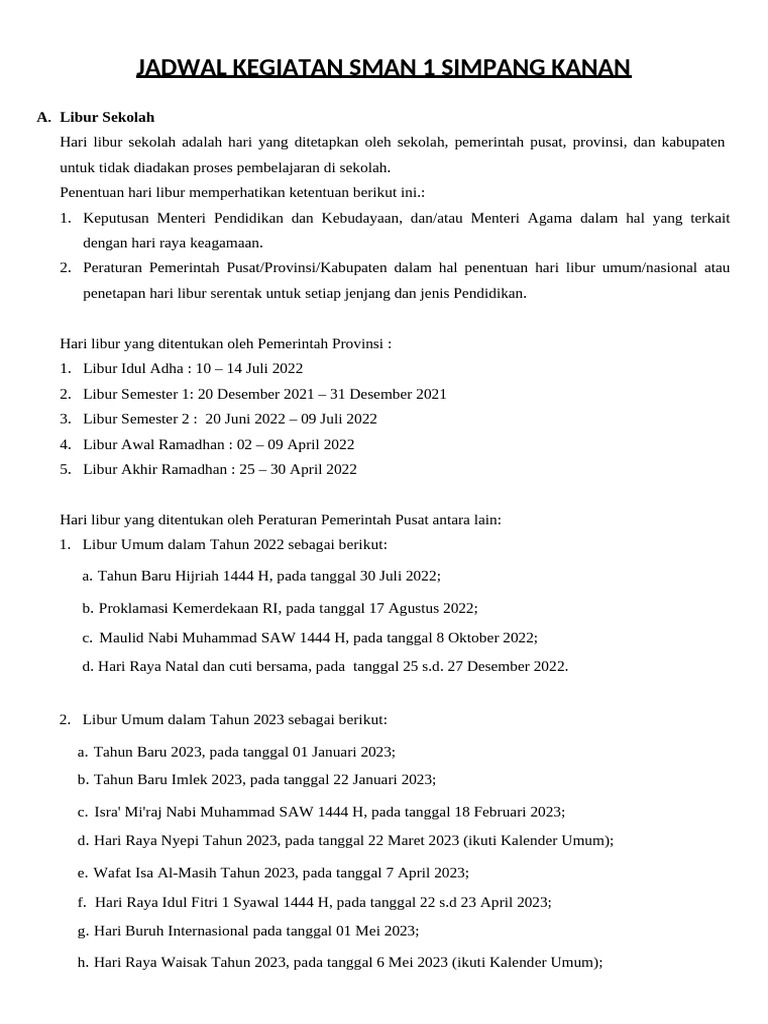 JADWAL KEGIATAN SMAN 1 SIMPANG KANAN

A. Libur Sekolah

Hari libur sekolah adalah hari yang ditetapkan oleh sekolah, pemerintah pusat, provinsi, dan kabupaten untuk tidak diadakan proses pembelajaran di sekolah.

Penentuan hari libur memperhatikan ketentuan berikut ini.:

1. Keputusan Menteri Pendidikan dan Kebudayaan, dan/atau Menteri Agama dalam hal yang terkait dengan hari raya keagamaan.
2. Peraturan Pemerintah Pusat/Provinsi/Kabupaten dalam hal penentuan hari libur umum/nasional atau penetapan hari libur serentak untuk setiap jenjang dan jenis Pendidikan.

Hari libur yang ditentukan oleh Pemerintah Provinsi :

1. Libur Idul Adha : 10 – 14 Juli 2022
2. Libur Semester 1: 20 Desember 2021 – 31 Desember 2021
3. Libur Semester 2 : 20 Juni 2022 – 09 Juli 2022
4. Libur Awal Ramadhan : 02 – 09 April 2022
5. Libur Akhir Ramadhan : 25 – 30 April 2022

Hari libur yang ditentukan oleh Peraturan Pemerintah Pusat antara lain:

1. Libur Umum dalam Tahun 2022 sebagai berikut:

a. Tahun Baru Hijriah 1444 H, pada tanggal 30 Juli 2022;

b. Proklamasi Kemerdekaan RI, pada tanggal 17 Agustus 2022;

c. Maulid Nabi Muhammad SAW 1444 H, pada tanggal 8 Oktober 2022;

d. Hari Raya Natal dan cuti bersama, pada tanggal 25 s.d. 27 Desember 2022.

2. Libur Umum dalam Tahun 2023 sebagai berikut:

a. Tahun Baru 2023, pada tanggal 01 Januari 2023;

b. Tahun Baru Imlek 2023, pada tanggal 22 Januari 2023;

c. Isra' Mi'raj Nabi Muhammad SAW 1444 H, pada tanggal 18 Februari 2023;

d. Hari Raya Nyepi Tahun 2023, pada tanggal 22 Maret 2023 (ikuti Kalender Umum);

e. Wafat Isa Al-Masih Tahun 2023, pada tanggal 7 April 2023;

f. Hari Raya Idul Fitri 1 Syawal 1444 H, pada tanggal 22 s.d 23 April 2023;

g. Hari Buruh Internasional pada tanggal 01 Mei 2023;

h. Hari Raya Waisak Tahun 2023, pada tanggal 6 Mei 2023 (ikuti Kalender Umum);